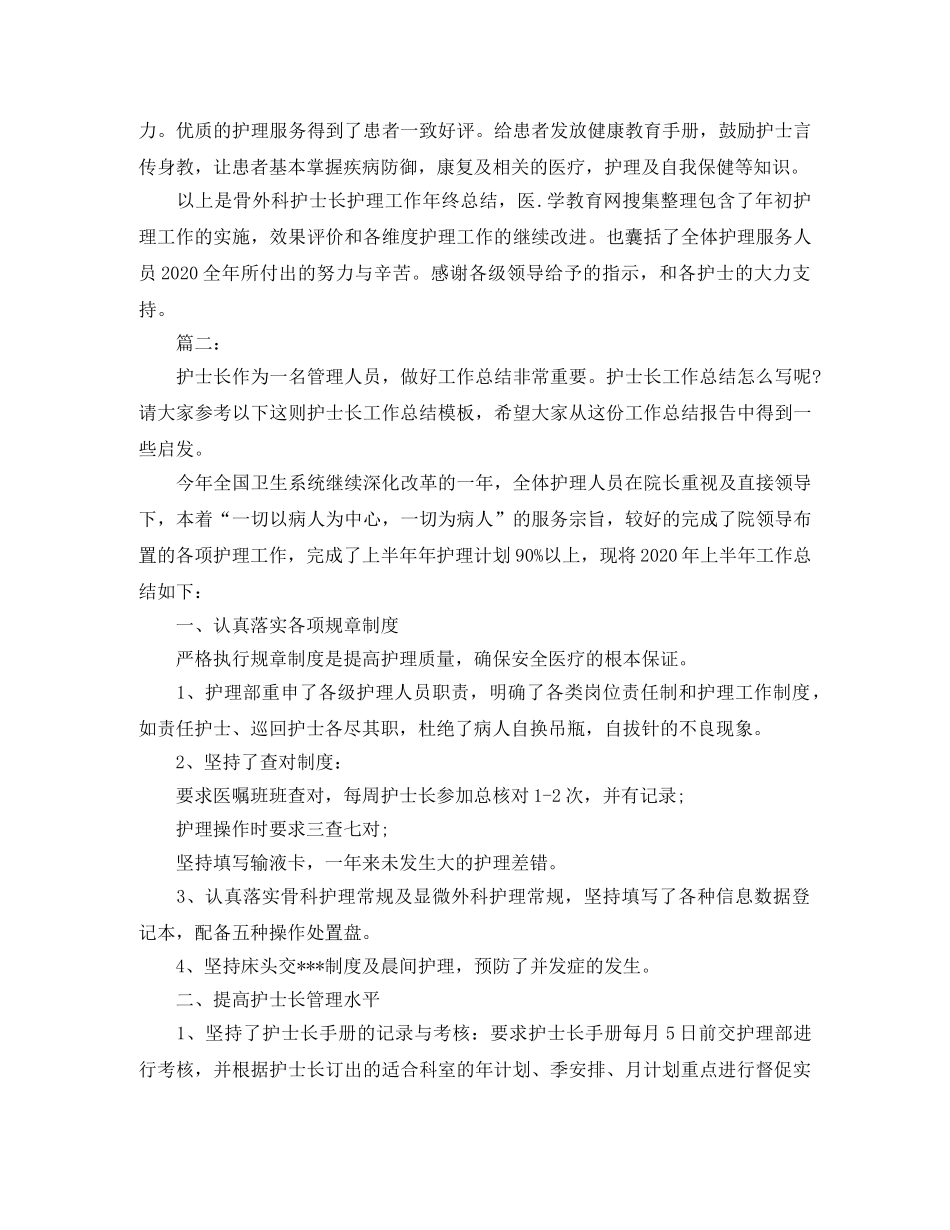 力。优质的护理服务得到了患者一致好评。给患者发放健康教育手册，鼓励护士言传身教，让患者基本掌握疾病防御，康复及相关的医疗，护理及自我保健等知识。

以上是骨外科护士长护理工作年终总结，医.学教育网搜集整理包含了年初护理工作的实施，效果评价和各维度护理工作的继续改进。也囊括了全体护理服务人员 2020 全年所付出的努力与辛苦。感谢各级领导给予的指示，和各护士的大力支持。

篇二：

护士长作为一名管理人员，做好工作总结非常重要。护士长工作总结怎么写呢？请大家参考以下这则护士长工作总结模板，希望大家从这份工作总结报告中得到一些启发。

今年全国卫生系统继续深化改革的一年，全体护理人员在院长重视及直接领导下，本着“一切以病人为中心，一切为病人”的服务宗旨，较好的完成了院领导布置的各项护理工作，完成了上半年年护理计划 90%以上，现将 2020 年上半年工作总结如下：

一、认真落实各项规章制度

严格执行规章制度是提高护理质量，确保安全医疗的根本保证。

1、护理部重申了各级护理人员职责，明确了各类岗位责任制和护理工作制度，如责任护士、巡回护士各尽其职，杜绝了病人自换吊瓶，自拔针的不良现象。

2、坚持了查对制度：

要求医嘱班班查对，每周护士长参加总核对 1-2 次，并有记录；

护理操作时要求三查七对；

坚持填写输液卡，一年来未发生大的护理差错。

3、认真落实骨科护理常规及显微外科护理常规，坚持填写了各种信息数据登记本，配备五种操作处置盘。

4、坚持床头交***制度及晨间护理，预防了并发症的发生。

二、提高护士长管理水平

1、坚持了护士长手册的记录与考核：要求护士长手册每月 5 日前交护理部进行考核，并根据护士长订出的适合科室的年计划、季安排、月计划重点进行督促实